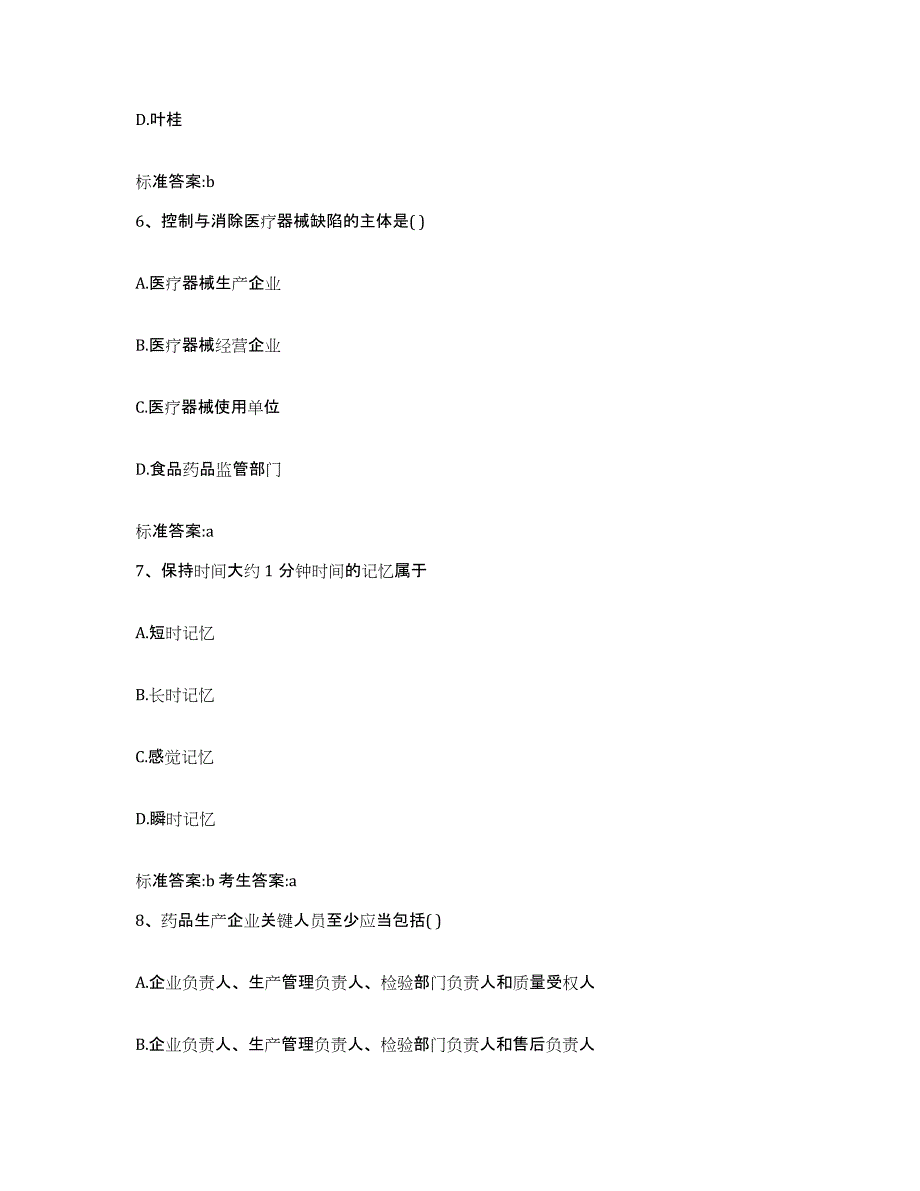 D.叶桂

标准答案:b

6、控制与消除医疗器械缺陷的主体是( )

A.医疗器械生产企业

B.医疗器械经营企业

C.医疗器械使用单位

D.食品药品监管部门

标准答案:a

7、保持时间大约 1 分钟时间的记忆属于

A.短时记忆

B.长时记忆

C.感觉记忆

D.瞬时记忆

标准答案:b 考生答案:a

8、药品生产企业关键人员至少应当包括( )

A.企业负责人、生产管理负责人、检验部门负责人和质量受权人

B.企业负责人、生产管理负责人、检验部门负责人和售后负责人